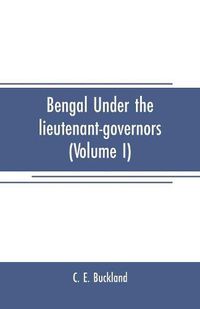 Bengal Under the lieutenant-governors (Volume I)

C. E. Buckland